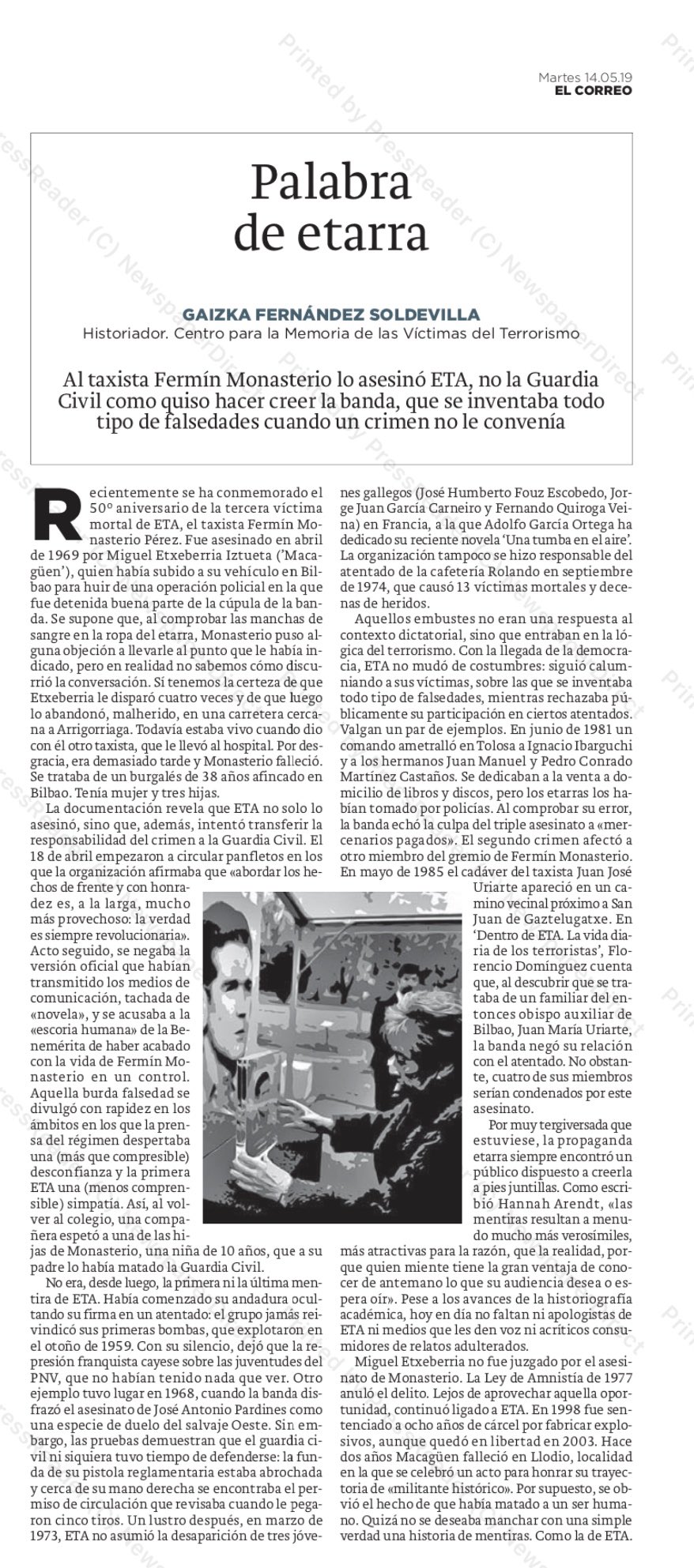 Martes 14.05.19
EL CORREO

Palabra
de etarra

GAIZKA FERNÁNDEZ SOLDEVILLA
Historiador. Centro para la Memoria de las Víctimas del Terrorismo

Al taxista Fermín Monasterio lo asesinó ETA, no la Guardia Civil como quiso hacer creer la banda, que se inventaba todo tipo de falsedades cuando un crimen no le convenía

Recientemente se ha conmemorado el 50º aniversario de la tercera víctima mortal de ETA, el taxista Fermín Monasterio Pérez. Fue asesinado en abril de 1969 por Miguel Etxeberria Iztueta ('Macagüen'), quien había subido a su vehículo en Bilbao para huir de una operación policial en la que fue detenida buena parte de la cúpula de la banda. Se supone que, al comprobar las manchas de sangre en la ropa del etarra, Monasterio puso alguna objeción a llevarle al punto que le había indicado, pero en realidad no sabemos cómo discurrió la conversación. Sí tenemos la certeza de que Etxeberria le disparó cuatro veces y de que luego lo abandonó, malherido, en una carretera cercana a Arrigorriaga. Todavía estaba vivo cuando dio con él otro taxista, que le llevó al hospital. Por desgracia, era demasiado tarde y Monasterio falleció. Se trataba de un burgalés de 38 años afincado en Bilbao. Tenía mujer y tres hijas.

La documentación revela que ETA no solo lo asesinó, sino que, además, intentó transferir la responsabilidad del crimen a la Guardia Civil. El 18 de abril empezaron a circular panfletos en los que la organización afirmaba que «abordar los hechos de frente y con honradez es, a la larga, mucho más provechoso: la verdad es siempre revolucionaria». Acto seguido, se negaba la versión oficial que habían transmitido los medios de comunicación, tachada de «novela», y se acusaba a la «escoria humana» de la Benemérita de haber acabado con la vida de Fermín Monasterio en un control. Aquella burda falsedad se divulgó con rapidez en los ámbitos en los que la prensa del régimen despertaba una (más que compresible) desconfianza y la primera ETA una (menos comprensible) simpatía. Así, al volver al colegio, una compañera espetó a una de las hijas de Monasterio, una niña de 10 años, que a su padre lo había matado la Guardia Civil.

No era, desde luego, la primera ni la última mentira de ETA. Había comenzado su andadura ocultando su firma en un atentado: el grupo jamás reivindicó sus primeras bombas, que explotaron en el otoño de 1959. Con su silencio, dejó que la represión franquista cayese sobre las juventudes del PNV, que no habían tenido nada que ver. Otro ejemplo tuvo lugar en 1968, cuando la banda disfrazó el asesinato de José Antonio Pardines como una especie de duelo del salvaje Oeste. Sin embargo, las pruebas demuestran que el guardia civil ni siquiera tuvo tiempo de defenderse: la funda de su pistola reglamentaria estaba abrochada y cerca de su mano derecha se encontraba el permiso de circulación que revisaba cuando le pegaron cinco tiros. Un lustro después, en marzo de 1973, ETA no asumió la desaparición de tres jóvenes gallegos (José Humberto Fouz Escobedo, Jorge Juan García Carneiro y Fernando Quiroga Veina) en Francia, a la que Adolfo García Ortega ha dedicado su reciente novela 'Una tumba en el aire'. La organización tampoco se hizo responsable del atentado de la cafetería Rolando en septiembre de 1974, que causó 13 víctimas mortales y decenas de heridos.

Aquellos embustes no eran una respuesta al contexto dictatorial, sino que entraban en la lógica del terrorismo. Con la llegada de la democracia, ETA no mudó de costumbres: siguió calumniando a sus víctimas, sobre las que se inventaba todo tipo de falsedades, mientras rechazaba públicamente su participación en ciertos atentados. Valgan un par de ejemplos. En junio de 1981 un comando ametralló en Tolosa a Ignacio Ibarguchi y a los hermanos Juan Manuel y Pedro Conrado Martínez Castaños. Se dedicaban a la venta a domicilio de libros y discos, pero los etarras los habían tomado por policías. Al comprobar su error, la banda echó la culpa del triple asesinato a «mercenarios pagados». El segundo crimen afectó a otro miembro del gremio de Fermín Monasterio. En mayo de 1985 el cadáver del taxista Juan José Uriarte apareció en un camino vecinal próximo a San Juan de Gaztelugatxe. En 'Dentro de ETA. La vida diaria de los terroristas', Florencio Domínguez cuenta que, al descubrir que se trataba de un familiar del entonces obispo auxiliar de Bilbao, Juan María Uriarte, la banda negó su relación con el atentado. No obstante, cuatro de sus miembros serían condenados por este asesinato.

Por muy tergiversada que estuviese, la propaganda etarra siempre encontró un público dispuesto a creerla a pies juntillas. Como escribió Hannah Arendt, «las mentiras resultan a menudo mucho más verosímiles, más atractivas para la razón, que la realidad, porque quien miente tiene la gran ventaja de conocer de antemano lo que su audiencia desea o espera oír». Pese a los avances de la historiografía académica, hoy en día no faltan ni apologistas de ETA ni medios que les den voz ni acríticos consumidores de relatos adulterados.

Miguel Etxeberria no fue juzgado por el asesinato de Monasterio. La Ley de Amnistía de 1977 anuló el delito. Lejos de aprovechar aquella oportunidad, continuó ligado a ETA. En 1998 fue sentenciado a ocho años de cárcel por fabricar explosivos, aunque quedó en libertad en 2003. Hace dos años Macagüen falleció en Llodio, localidad en la que se celebró un acto para honrar su trayectoria de «militante histórico». Por supuesto, se obvió el hecho de que había matado a un ser humano. Quizá no se deseaba manchar con una simple verdad una historia de mentiras. Como la de ETA.

Printed by PressReader (C) NewspaperDirect